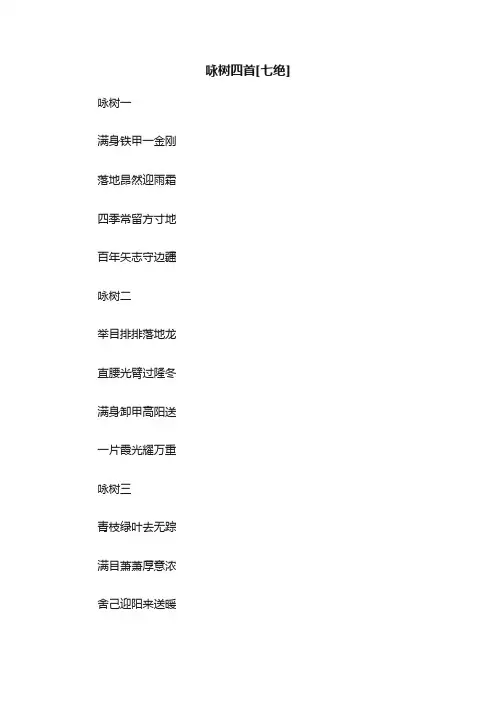 咏树四首[七绝]

咏树一

满身铁甲一金刚

落地昂然迎雨霜

四季常留方寸地

百年矢志守边疆

咏树二

举目排排落地龙

直腰光臂过隆冬

满身卸甲高阳送

一片霞光耀万重

咏树三

青枝绿叶去无踪

满目萧萧厚意浓

舍己迎阳来送暖